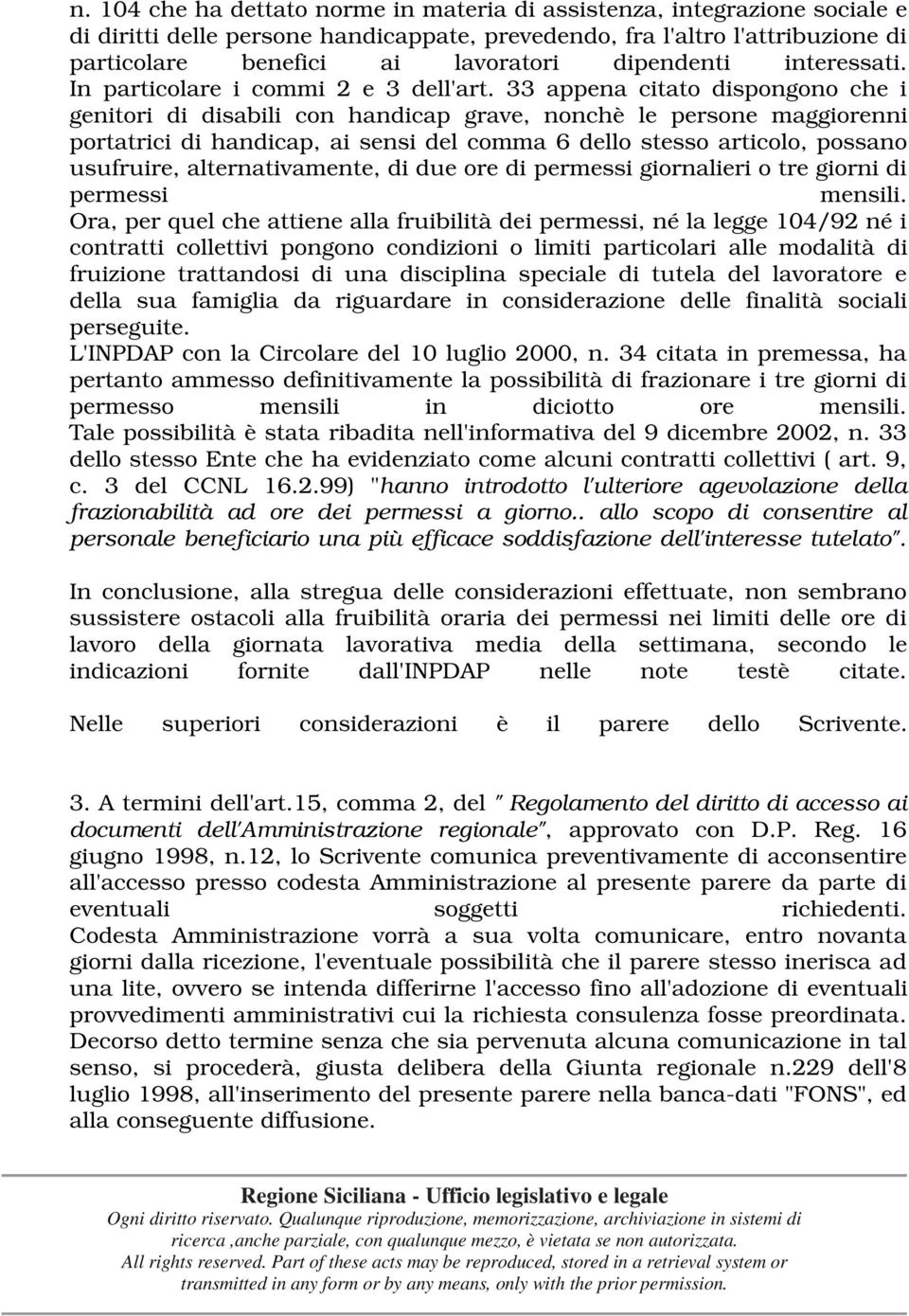 n. 104 che ha dettato norme in materia di assistenza, integrazione sociale e di diritti delle persone handicappate, prevedendo, fra l'altro l'attribuzione di particolare benefici ai lavoratori dipendenti interessati. In particolare i commi 2 e 3 dell'art. 33 appena citato dispongono che i genitori di disabili con handicap grave, nonchè le persone maggiorenni portatrici di handicap, ai sensi del comma 6 dello stesso articolo, possano usufruire, alternativamente, di due ore di permessi giornalieri o tre giorni di permessi mensili.
Ora, per quel che attiene alla fruibilità dei permessi, né la legge 104/92 né i contratti collettivi pongono condizioni o limiti particolari alle modalità di fruizione trattandosi di una disciplina speciale di tutela del lavoratore e della sua famiglia da riguardare in considerazione delle finalità sociali perseguite.
L'INPDAP con la Circolare del 10 luglio 2000, n. 34 citata in premessa, ha pertanto ammesso definitivamente la possibilità di frazionare i tre giorni di permesso mensili in diciotto ore mensili.
Tale possibilità è stata ribadita nell'informativa del 9 dicembre 2002, n. 33 dello stesso Ente che ha evidenziato come alcuni contratti collettivi ( art. 9, c. 3 del CCNL 16.2.99) "hanno introdotto l'ulteriore agevolazione della frazionabilità ad ore dei permessi a giorno.. allo scopo di consentire al personale beneficiario una più efficace soddisfazione dell'interesse tutelato".

In conclusione, alla stregua delle considerazioni effettuate, non sembrano sussistere ostacoli alla fruibilità oraria dei permessi nei limiti delle ore di lavoro della giornata lavorativa media della settimana, secondo le indicazioni fornite dall'INPDAP nelle note testè citate.

Nelle superiori considerazioni è il parere dello Scrivente.

3. A termini dell'art.15, comma 2, del " Regolamento del diritto di accesso ai documenti dell'Amministrazione regionale", approvato con D.P. Reg. 16 giugno 1998, n.12, lo Scrivente comunica preventivamente di acconsentire all'accesso presso codesta Amministrazione al presente parere da parte di eventuali soggetti richiedenti.
Codesta Amministrazione vorrà a sua volta comunicare, entro novanta giorni dalla ricezione, l'eventuale possibilità che il parere stesso inerisca ad una lite, ovvero se intenda differirne l'accesso fino all'adozione di eventuali provvedimenti amministrativi cui la richiesta consulenza fosse preordinata.
Decorso detto termine senza che sia pervenuta alcuna comunicazione in tal senso, si procederà, giusta delibera della Giunta regionale n.229 dell'8 luglio 1998, all'inserimento del presente parere nella banca-dati "FONS", ed alla conseguente diffusione.

Regione Siciliana - Ufficio legislativo e legale
Ogni diritto riservato. Qualunque riproduzione, memorizzazione, archiviazione in sistemi di ricerca ,anche parziale, con qualunque mezzo, è vietata se non autorizzata.
All rights reserved. Part of these acts may be reproduced, stored in a retrieval system or transmitted in any form or by any means, only with the prior permission.